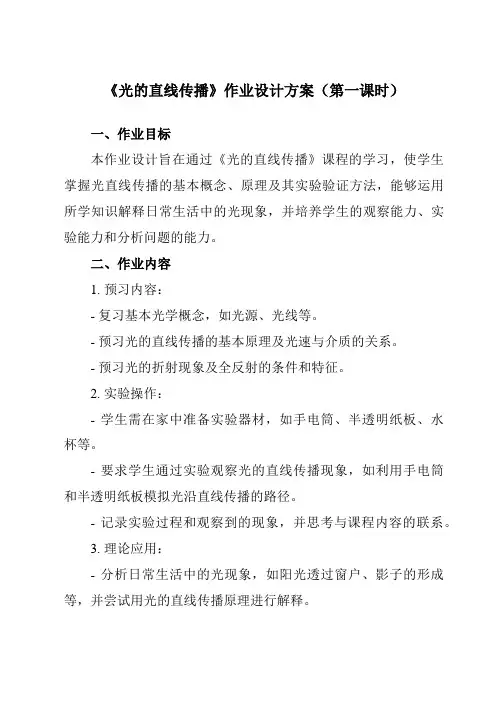 《光的直线传播》作业设计方案（第一课时）

一、作业目标

本作业设计旨在通过《光的直线传播》课程的学习，使学生掌握光直线传播的基本概念、原理及其实验验证方法，能够运用所学知识解释日常生活中的光现象，并培养学生的观察能力、实验能力和分析问题的能力。

二、作业内容

1. 预习内容：

- 复习基本光学概念，如光源、光线等。

- 预习光的直线传播的基本原理及光速与介质的关系。

- 预习光的折射现象及全反射的条件和特征。

2. 实验操作：

- 学生需在家中准备实验器材，如手电筒、半透明纸板、水杯等。

- 要求学生通过实验观察光的直线传播现象，如利用手电筒和半透明纸板模拟光沿直线传播的路径。

- 记录实验过程和观察到的现象，并思考与课程内容的联系。

3. 理论应用：

- 分析日常生活中的光现象，如阳光透过窗户、影子的形成等，并尝试用光的直线传播原理进行解释。